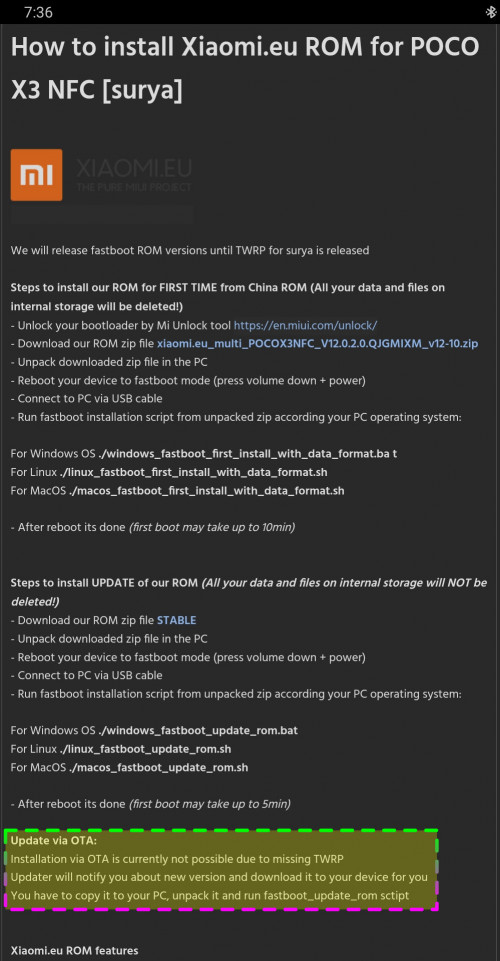 7:36

How to install Xiaomi.eu ROM for POCO X3 NFC [surya]

MI XIAOMI.EU
THE PURE MIUI PROJECT

We will release fastboot ROM versions until TWRP for surya is released

Steps to install our ROM for FIRST TIME from China ROM (All your data and files on internal storage will be deleted!)
- Unlock your bootloader by Mi Unlock tool https://en.miui.com/unlock/
- Download our ROM zip file xiaomi.eu_multi_POCOX3NFC_V12.0.2.0.QJGMIXM_v12-10.zip
- Unpack downloaded zip file in the PC
- Reboot your device to fastboot mode (press volume down + power)
- Connect to PC via USB cable
- Run fastboot installation script from unpacked zip according your PC operating system:

For Windows OS ./windows_fastboot_first_install_with_data_format.ba t
For Linux ./linux_fastboot_first_install_with_data_format.sh
For MacOS ./macos_fastboot_first_install_with_data_format.sh

- After reboot its done (first boot may take up to 10min)

Steps to install UPDATE of our ROM (All your data and files on internal storage will NOT be deleted!)
- Download our ROM zip file STABLE
- Unpack downloaded zip file in the PC
- Reboot your device to fastboot mode (press volume down + power)
- Connect to PC via USB cable
- Run fastboot installation script from unpacked zip according your PC operating system:

For Windows OS ./windows_fastboot_update_rom.bat
For Linux ./linux_fastboot_update_rom.sh
For MacOS ./macos_fastboot_update_rom.sh

- After reboot its done (first boot may take up to 5min)

Update via OTA:
Installation via OTA is currently not possible due to missing TWRP
Updater will notify you about new version and download it to your device for you
You have to copy it to your PC, unpack it and run fastboot_update_rom sctipt

Xiaomi.eu ROM features